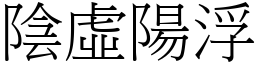 陰虛陽浮